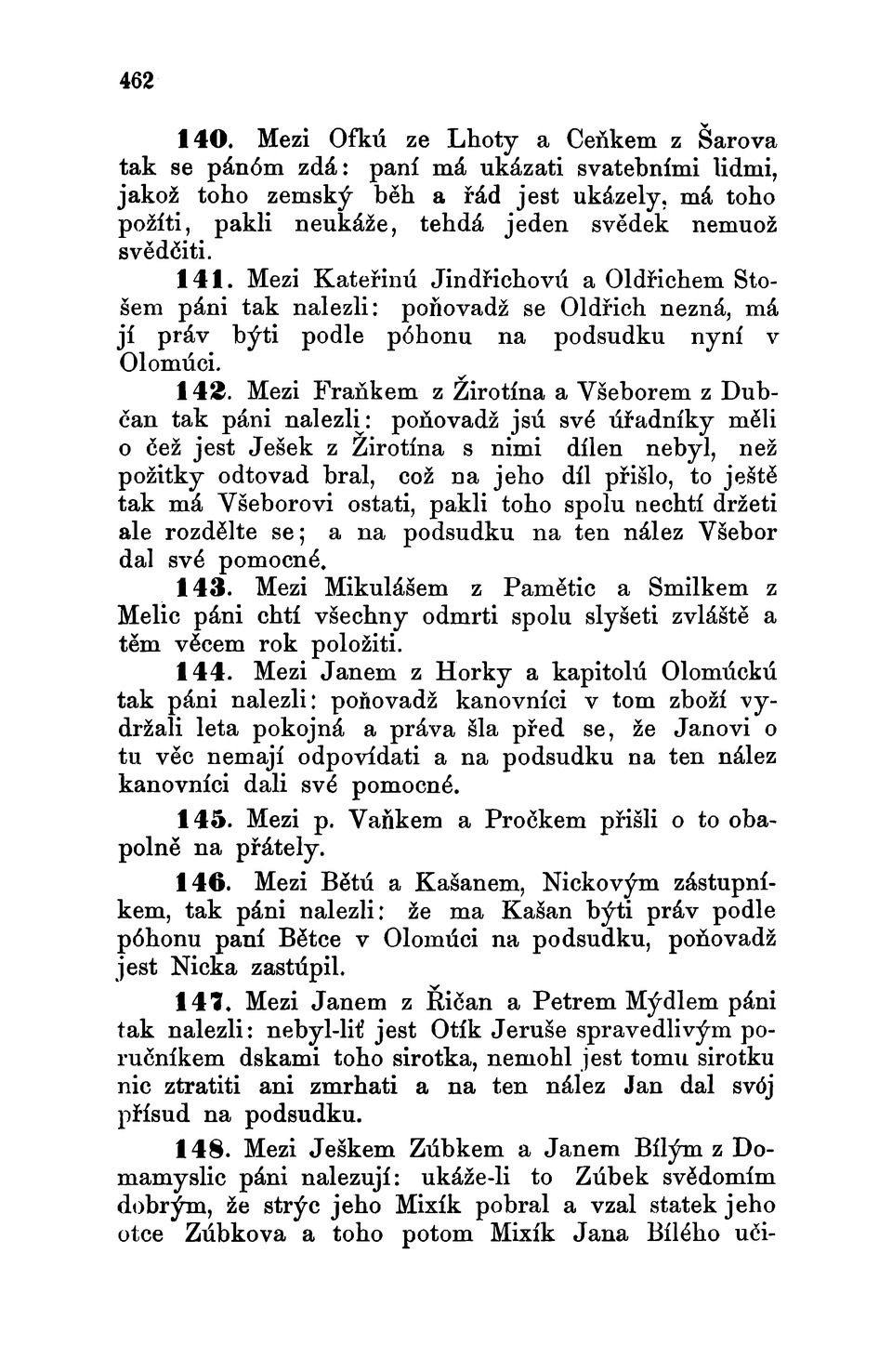 462

140. Mezi Ofkú ze Lhoty a Ceňkem z Šarova tak se pánóm zdá: paní má ukázati svatebními lidmi, jakož toho zemský běh a řád jest ukázely, má toho požíti, pakli neukáže, tehdá jeden svědek nemuož svědčiti.

141. Mezi Kateřinú Jindřichovú a Oldřichem Stošem páni tak nalezli: poňovadž se Oldřich nezná, má jí práv býti podle póhonu na podsudku nyní v Olomúci.

142. Mezi Fraňkem z Žirotína a Všeborem z Dubčan tak páni nalezli: poňovadž jsú své úřadníky měli o čež jest Ješek z Žirotína s nimi dílen nebyl, než požitky odtovad bral, což na jeho díl přišlo, to ještě tak má Všeborovi ostati, pakli toho spolu nechtí držeti ale rozdělte se; a na podsudku na ten nález Všebor dal své pomocné.

143. Mezi Mikulášem z Pamětic a Smilkem z Melic páni chtí všechny odmrti spolu slyšeti zvláště a těm věcem rok položiti.

144. Mezi Janem z Horky a kapitolú Olomúckú tak páni nalezli: poňovadž kanovníci v tom zboží vydržali leta pokojná a práva šla před se, že Janovi o tu věc nemají odpovídati a na podsudku na ten nález kanovníci dali své pomocné.

145. Mezi p. Vaňkem a Pročkem přišli o to obapolně na přátely.

146. Mezi Bětú a Kašanem, Nickovým zástupníkem, tak páni nalezli: že ma Kašan býti práv podle póhonu paní Bětce v Olomúci na podsudku, poňovadž jest Nicka zastúpil.

147. Mezi Janem z Řičan a Petrem Mýdlem páni tak nalezli: nebyl-liť jest Otík Jeruše spravedlivým poručníkem dskami toho sirotka, nemohl jest tomu sirotku nic ztratiti ani zmrhati a na ten nález Jan dal svój přísud na podsudku.

148. Mezi Ješkem Zúbkem a Janem Bílým z Domamyslic páni nalezují: ukáže-li to Zúbek svědomím dobrým, že strýc jeho Mixík pobral a vzal statek jeho otce Zúbkova a toho potom Mixík Jana Bílého uči-